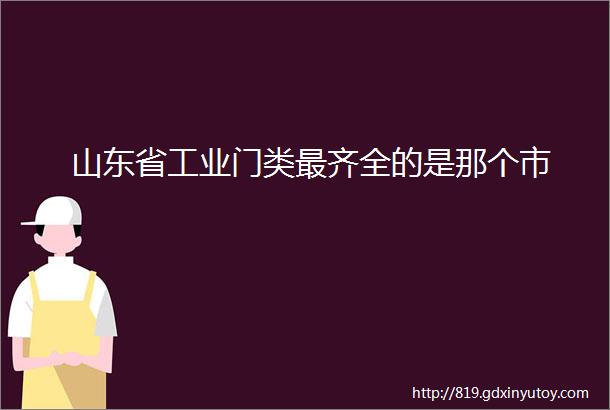 山东省工业门类最齐全的是那个市

http://819.gdxinyutoy.com